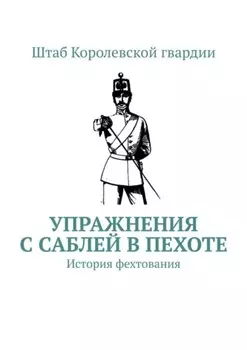 Штаб Королевской гвардии

УПРАЖНЕНИЯ С САБЛЕЙ В ПЕХОТЕ

История фехтования